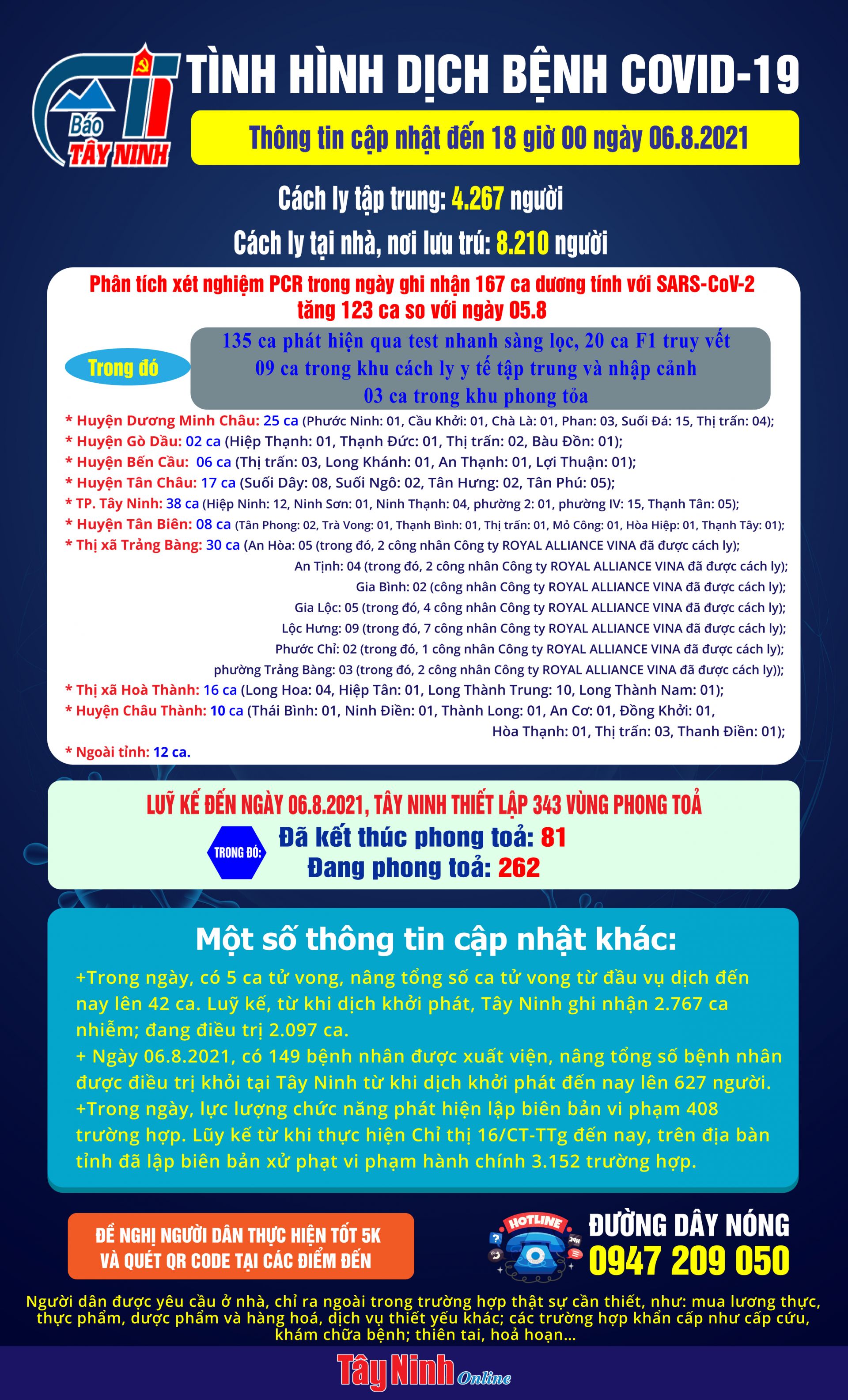 Báo TÂY NINH

TÌNH HÌNH DỊCH BỆNH COVID-19

Thông tin cập nhật đến 18 giờ 00 ngày 06.8.2021

Cách ly tập trung: 4.267 người

Cách ly tại nhà, nơi lưu trú: 8.210 người

Phân tích xét nghiệm PCR trong ngày ghi nhận 167 ca dương tính với SARS-CoV-2 tăng 123 ca so với ngày 05.8

Trong đó

135 ca phát hiện qua test nhanh sàng lọc, 20 ca F1 truy vết
09 ca trong khu cách ly y tế tập trung và nhập cảnh
03 ca trong khu phong tỏa

* Huyện Dương Minh Châu: 25 ca (Phước Ninh: 01, Cầu Khởi: 01, Chà Là: 01, Phan: 03, Suối Đá: 15, Thị trấn: 04);
* Huyện Gò Dầu: 02 ca (Hiệp Thạnh: 01, Thạnh Đức: 01, Thị trấn: 02, Bàu Đồn: 01);
* Huyện Bến Cầu: 06 ca (Thị trấn: 03, Long Khánh: 01, An Thạnh: 01, Lợi Thuận: 01);
* Huyện Tân Châu: 17 ca (Suối Dây: 08, Suối Ngô: 02, Tân Hưng: 02, Tân Phú: 05);
* TP. Tây Ninh: 38 ca (Hiệp Ninh: 12, Ninh Sơn: 01, Ninh Thạnh: 04, phường 2: 01, phường IV: 15, Thạnh Tân: 05);
* Huyện Tân Biên: 08 ca (Tân Phong: 02, Trà Vong: 01, Thạnh Bình: 01, Thị trấn: 01, Mỏ Công: 01, Hòa Hiệp: 01, Thạnh Tây: 01);
* Thị xã Trảng Bàng: 30 ca (An Hòa: 05 (trong đó, 2 công nhân Công ty ROYAL ALLIANCE VINA đã được cách ly);
An Tịnh: 04 (trong đó, 2 công nhân Công ty ROYAL ALLIANCE VINA đã được cách ly);
Gia Bình: 02 (công nhân Công ty ROYAL ALLIANCE VINA đã được cách ly);
Gia Lộc: 05 (trong đó, 4 công nhân Công ty ROYAL ALLIANCE VINA đã được cách ly);
Lộc Hưng: 09 (trong đó, 7 công nhân Công ty ROYAL ALLIANCE VINA đã được cách ly);
Phước Chỉ: 02 (trong đó, 1 công nhân Công ty ROYAL ALLIANCE VINA đã được cách ly);
phường Trảng Bàng: 03 (trong đó, 2 công nhân Công ty ROYAL ALLIANCE VINA đã được cách ly));
* Thị xã Hoà Thành: 16 ca (Long Hoa: 04, Hiệp Tân: 01, Long Thành Trung: 10, Long Thành Nam: 01);
* Huyện Châu Thành: 10 ca (Thái Bình: 01, Ninh Điền: 01, Thành Long: 01, An Cơ: 01, Đồng Khởi: 01, Hòa Thạnh: 01, Thị trấn: 03, Thanh Điền: 01);
* Ngoài tỉnh: 12 ca.

LUỸ KẾ ĐẾN NGÀY 06.8.2021, TÂY NINH THIẾT LẬP 343 VÙNG PHONG TOẢ

TRONG ĐÓ:
Đã kết thúc phong toả: 81
Đang phong toả: 262

Một số thông tin cập nhật khác:

+Trong ngày, có 5 ca tử vong, nâng tổng số ca tử vong từ đầu vụ dịch đến nay lên 42 ca. Luỹ kế, từ khi dịch khởi phát, Tây Ninh ghi nhận 2.767 ca nhiễm; đang điều trị 2.097 ca.
+ Ngày 06.8.2021, có 149 bệnh nhân được xuất viện, nâng tổng số bệnh nhân được điều trị khỏi tại Tây Ninh từ khi dịch khởi phát đến nay lên 627 người.
+Trong ngày, lực lượng chức năng phát hiện lập biên bản vi phạm 408 trường hợp. Lũy kế từ khi thực hiện Chỉ thị 16/CT-TTg đến nay, trên địa bàn tỉnh đã lập biên bản xử phạt vi phạm hành chính 3.152 trường hợp.

ĐỀ NGHỊ NGƯỜI DÂN THỰC HIỆN TỐT 5K VÀ QUÉT QR CODE TẠI CÁC ĐIỂM ĐẾN

HOTLINE 24H

ĐƯỜNG DÂY NÓNG
0947 209 050

Người dân được yêu cầu ở nhà, chỉ ra ngoài trong trường hợp thật sự cần thiết, như: mua lương thực, thực phẩm, dược phẩm và hàng hoá, dịch vụ thiết yếu khác; các trường hợp khẩn cấp như cấp cứu, khám chữa bệnh; thiên tai, hoả hoạn...

Tây Ninh Online